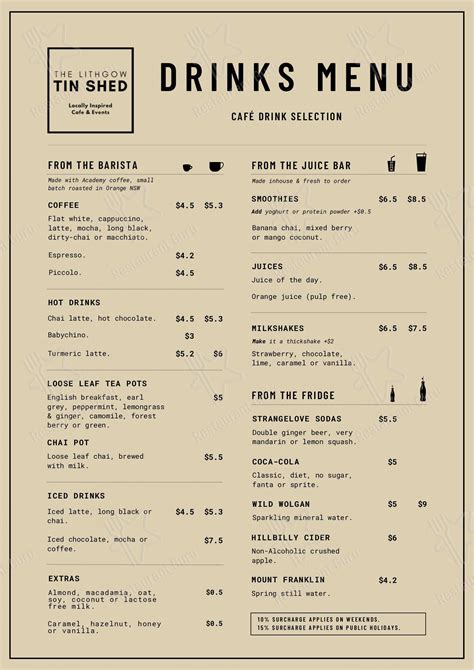 THE LITHGOW
TIN SHED
Locally Inspired
Cafe & Events

DRINKS MENU

CAFÉ DRINK SELECTION

FROM THE BARISTA
Made with Academy coffee, small batch roasted in Orange NSW

COFFEE $4.5 $5.3
Flat white, cappuccino, latte, mocha, long black, dirty-chai or macchiato.

Espresso. $4.2

Piccolo. $4.5

HOT DRINKS

Chai latte, hot chocolate. $4.5 $5.3

Babychino. $3

Turmeric latte. $5.2 $6

LOOSE LEAF TEA POTS
English breakfast, earl grey, peppermint, lemongrass & ginger, camomile, forest berry or green. $5

CHAI POT
Loose leaf chai, brewed with milk. $5.5

ICED DRINKS

Iced latte, long black or chai. $4.5 $5.3

Iced chocolate, mocha or coffee. $7.5

EXTRAS

Almond, macadamia, oat, soy, coconut or lactose free milk. $0.5

Caramel, hazelnut, honey or vanilla. $0.5

FROM THE JUICE BAR
Made inhouse & fresh to order

SMOOTHIES $6.5 $8.5
Add yoghurt or protein powder +$0.5

Banana chai, mixed berry or mango coconut.

JUICES $6.5 $8.5
Juice of the day.

Orange juice (pulp free).

MILKSHAKES $6.5 $7.5
Make it a thickshake +$2

Strawberry, chocolate, lime, caramel or vanilla.

FROM THE FRIDGE

STRANGELOVE SODAS $5.5
Double ginger beer, very mandarin or lemon squash.

COCA-COLA $5
Classic, diet, no sugar, fanta or sprite.

WILD WOLGAN $5 $9
Sparkling mineral water.

HILLBILLY CIDER $6
Non-Alcoholic crushed apple.

MOUNT FRANKLIN $4.2
Spring still water.

10% SURCHARGE APPLIES ON WEEKENDS.
15% SURCHARGE APPLIES ON PUBLIC HOLIDAYS.